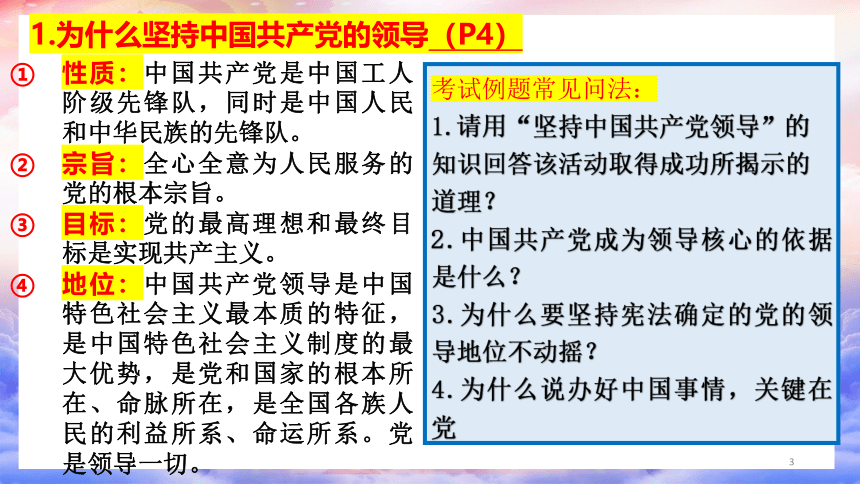 1.为什么坚持中国共产党的领导（P4）

① 性质：中国共产党是中国工人阶级先锋队，同时是中国人民和中华民族的先锋队。

② 宗旨：全心全意为人民服务的党的根本宗旨。

③ 目标：党的最高理想和最终目标是实现共产主义。

④ 地位：中国共产党领导是中国特色社会主义最本质的特征，是中国特色社会主义制度的最大优势，是党和国家的根本所在、命脉所在，是全国各族人民的利益所系、命运所系。党是领导一切。

考试例题常见问法：

1.请用“坚持中国共产党领导”的知识回答该活动取得成功所揭示的道理？

2.中国共产党成为领导核心的依据是什么？

3.为什么要坚持宪法确定的党的领导地位不动摇？

4.为什么说办好中国事情，关键在党

3